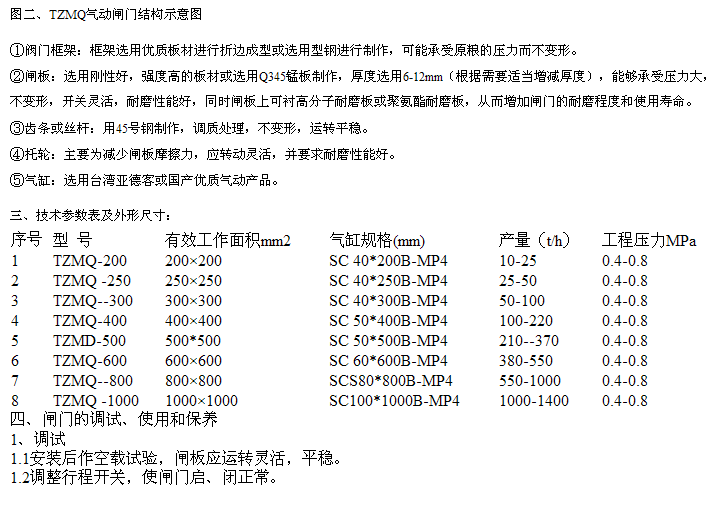 图二、TZMQ气动闸门结构示意图

①阀门框架：框架选用优质板材进行折边成型或选用型钢进行制作，可能承受原粮的压力而不变形。

②闸板：选用刚性好，强度高的板材或选用Q345锰板制作，厚度选用6-12mm（根据需要适当增减厚度），能够承受压力大，不变形，开关灵活，耐磨性能好，同时闸板上可衬高分子耐磨板或聚氨酯耐磨板，从而增加闸门的耐磨程度和使用寿命。

③齿条或丝杆：用45号钢制作，调质处理，不变形，运转平稳。

④托轮：主要为减少闸板摩擦力，应转动灵活，并要求耐磨性能好。

⑤气缸：选用台湾亚德客或国产优质气动产品。

三、技术参数表及外形尺寸：

| 序号 | 型 号 | 有效工作面积mm2 | 气缸规格(mm) | 产量（t/h） | 工程压力MPa |
|---|---|---|---|---|---|
| 1 | TZMQ-200 | 200×200 | SC 40*200B-MP4 | 10-25 | 0.4-0.8 |
| 2 | TZMQ -250 | 250×250 | SC 40*250B-MP4 | 25-50 | 0.4-0.8 |
| 3 | TZMQ--300 | 300×300 | SC 40*300B-MP4 | 50-100 | 0.4-0.8 |
| 4 | TZMQ-400 | 400×400 | SC 50*400B-MP4 | 100-220 | 0.4-0.8 |
| 5 | TZMD-500 | 500*500 | SC 50*500B-MP4 | 210--370 | 0.4-0.8 |
| 6 | TZMQ-600 | 600×600 | SC 60*600B-MP4 | 380-550 | 0.4-0.8 |
| 7 | TZMQ--800 | 800×800 | SCS80*800B-MP4 | 550-1000 | 0.4-0.8 |
| 8 | TZMQ -1000 | 1000×1000 | SC100*1000B-MP4 | 1000-1400 | 0.4-0.8 |

四、闸门的调试、使用和保养
1、调试
1.1安装后作空载试验，闸板应运转灵活，平稳。
1.2调整行程开关，使闸门启、闭正常。